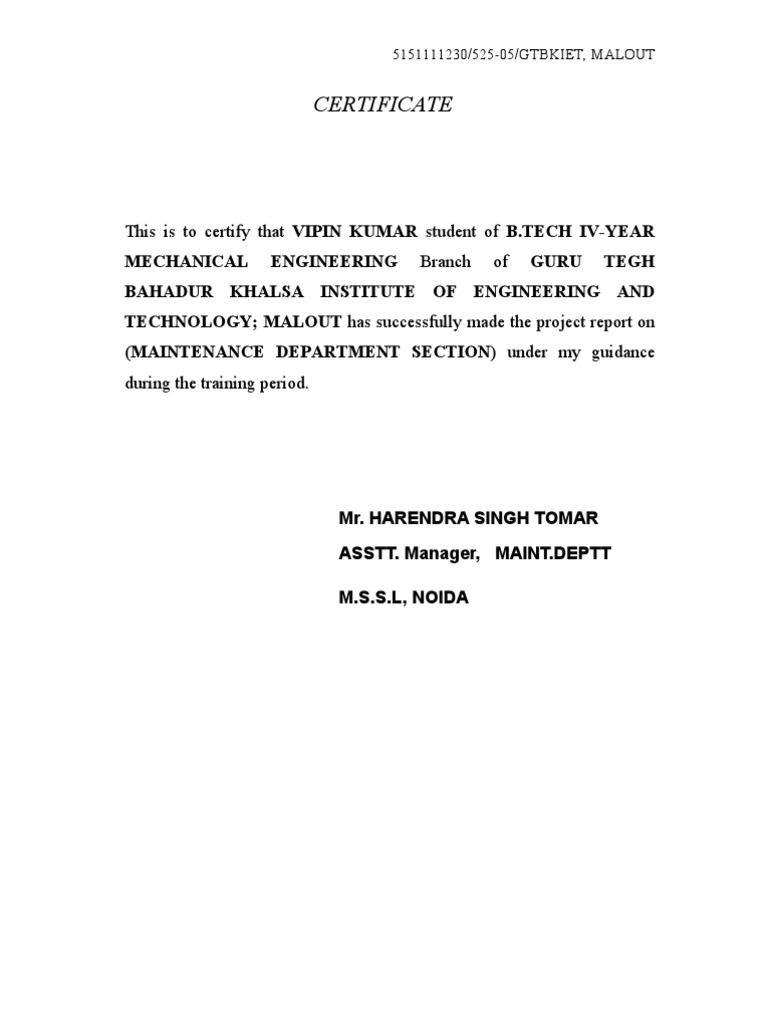 5151111230/525-05/GTBKIET, MALOUT

CERTIFICATE

This is to certify that VIPIN KUMAR student of B.TECH IV-YEAR MECHANICAL ENGINEERING Branch of GURU TEGH BAHADUR KHALSA INSTITUTE OF ENGINEERING AND TECHNOLOGY; MALOUT has successfully made the project report on (MAINTENANCE DEPARTMENT SECTION) under my guidance during the training period.

Mr. HARENDRA SINGH TOMAR

ASSTT. Manager, MAINT.DEPTT

M.S.S.L, NOIDA